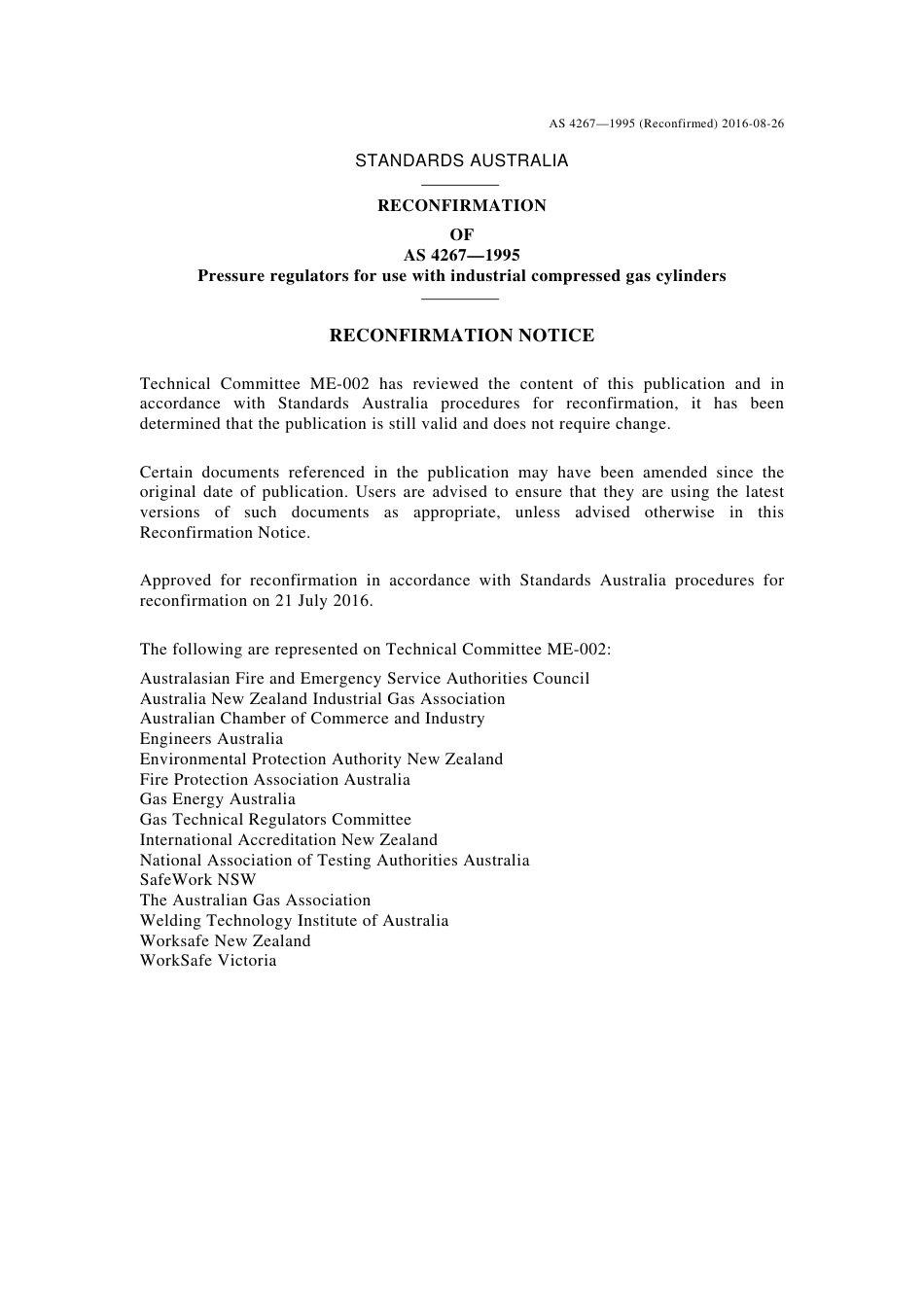 AS 4267—1995 (Reconfirmed) 2016-08-26

STANDARDS AUSTRALIA

RECONFIRMATION
OF
AS 4267—1995
Pressure regulators for use with industrial compressed gas cylinders

RECONFIRMATION NOTICE

Technical Committee ME-002 has reviewed the content of this publication and in accordance with Standards Australia procedures for reconfirmation, it has been determined that the publication is still valid and does not require change.

Certain documents referenced in the publication may have been amended since the original date of publication. Users are advised to ensure that they are using the latest versions of such documents as appropriate, unless advised otherwise in this Reconfirmation Notice.

Approved for reconfirmation in accordance with Standards Australia procedures for reconfirmation on 21 July 2016.

The following are represented on Technical Committee ME-002:

Australasian Fire and Emergency Service Authorities Council
Australia New Zealand Industrial Gas Association
Australian Chamber of Commerce and Industry
Engineers Australia
Environmental Protection Authority New Zealand
Fire Protection Association Australia
Gas Energy Australia
Gas Technical Regulators Committee
International Accreditation New Zealand
National Association of Testing Authorities Australia
SafeWork NSW
The Australian Gas Association
Welding Technology Institute of Australia
Worksafe New Zealand
WorkSafe Victoria